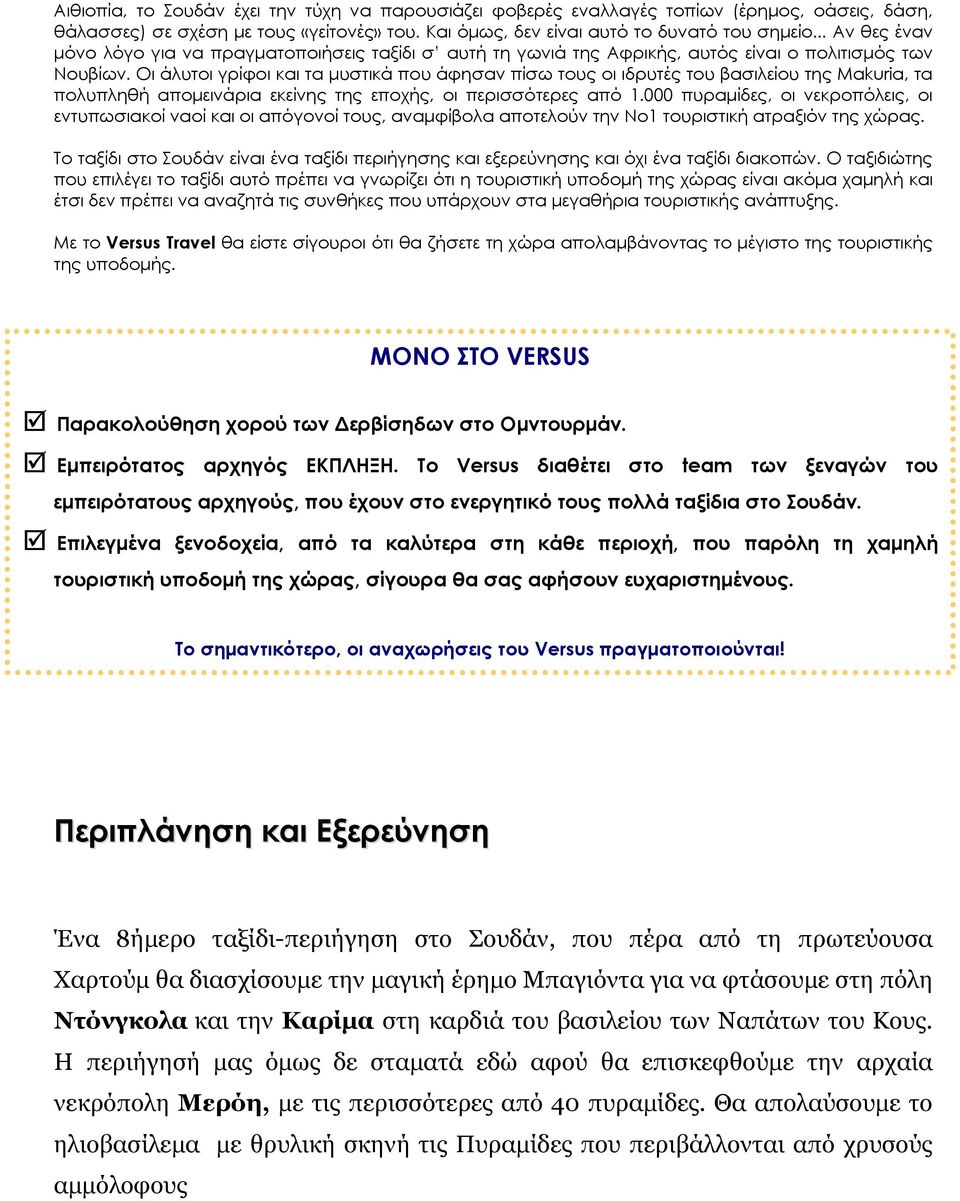 Αιθιοπία, το Σουδάν έχει την τύχη να παρουσιάζει φοβερές εναλλαγές τοπίων (έρημος, οάσεις, δάση, θάλασσες) σε σχέση με τους «γείτονές» του. Και όμως, δεν είναι αυτό το δυνατό του σημείο... Αν θες έναν μόνο λόγο για να πραγματοποιήσεις ταξίδι σ' αυτή τη γωνιά της Αφρικής, αυτός είναι ο πολιτισμός των Νουβίων. Οι άλυτοι γρίφοι και τα μυστικά που άφησαν πίσω τους οι ιδρυτές του βασιλείου της Makuria, τα πολυπληθή απομεινάρια εκείνης της εποχής, οι περισσότερες από 1.000 πυραμίδες, οι νεκροπόλεις, οι εντυπωσιακοί ναοί και οι απόγονοί τους, αναμφίβολα αποτελούν την Νο1 τουριστική ατραξιόν της χώρας.

Το ταξίδι στο Σουδάν είναι ένα ταξίδι περιήγησης και εξερεύνησης και όχι ένα ταξίδι διακοπών. Ο ταξιδιώτης που επιλέγει το ταξίδι αυτό πρέπει να γνωρίζει ότι η τουριστική υποδομή της χώρας είναι ακόμα χαμηλή και έτσι δεν πρέπει να αναζητά τις συνθήκες που υπάρχουν στα μεγαθήρια τουριστικής ανάπτυξης.

Με το Versus Travel θα είστε σίγουροι ότι θα ζήσετε τη χώρα απολαμβάνοντας το μέγιστο της τουριστικής της υποδομής.

ΜΟΝΟ ΣΤΟ VERSUS

☑ Παρακολούθηση χορού των Δερβίσηδων στο Ομντουρμάν.

☑ Εμπειρότατος αρχηγός ΕΚΠΛΗΞΗ. Το Versus διαθέτει στο team των ξεναγών του εμπειρότατους αρχηγούς, που έχουν στο ενεργητικό τους πολλά ταξίδια στο Σουδάν.

☑ Επιλεγμένα ξενοδοχεία, από τα καλύτερα στη κάθε περιοχή, που παρόλη τη χαμηλή τουριστική υποδομή της χώρας, σίγουρα θα σας αφήσουν ευχαριστημένους.

Το σημαντικότερο, οι αναχωρήσεις του Versus πραγματοποιούνται!

Περιπλάνηση και Εξερεύνηση

Ένα 8ήμερο ταξίδι-περιήγηση στο Σουδάν, που πέρα από τη πρωτεύουσα Χαρτούμ θα διασχίσουμε την μαγική έρημο Μπαγιόντα για να φτάσουμε στη πόλη Ντόνγκολα και την Καρίμα στη καρδιά του βασιλείου των Ναπάτων του Κους. Η περιήγησή μας όμως δε σταματά εδώ αφού θα επισκεφθούμε την αρχαία νεκρόπολη Μερόη, με τις περισσότερες από 40 πυραμίδες. Θα απολαύσουμε το ηλιοβασίλεμα με θρυλική σκηνή τις Πυραμίδες που περιβάλλονται από χρυσούς αμμόλοφους